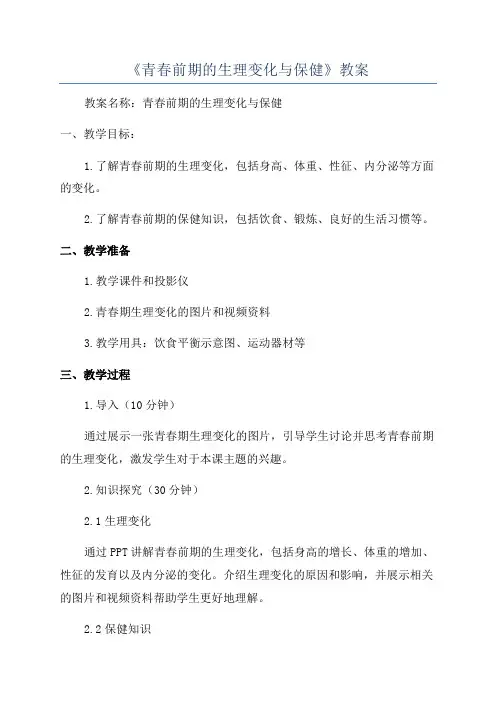 《青春前期的生理变化与保健》教案

教案名称：青春前期的生理变化与保健

一、教学目标：

1.了解青春前期的生理变化，包括身高、体重、性征、内分泌等方面的变化。

2.了解青春前期的保健知识，包括饮食、锻炼、良好的生活习惯等。

二、教学准备

1.教学课件和投影仪

2.青春期生理变化的图片和视频资料

3.教学用具：饮食平衡示意图、运动器材等

三、教学过程

1.导入（10分钟）

通过展示一张青春期生理变化的图片，引导学生讨论并思考青春前期的生理变化，激发学生对于本课主题的兴趣。

2.知识探究（30分钟）

2.1生理变化

通过PPT讲解青春前期的生理变化，包括身高的增长、体重的增加、性征的发育以及内分泌的变化。介绍生理变化的原因和影响，并展示相关的图片和视频资料帮助学生更好地理解。

2.2保健知识